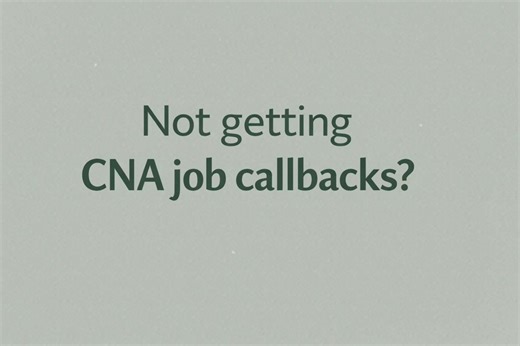 Not getting
CNA job callbacks?